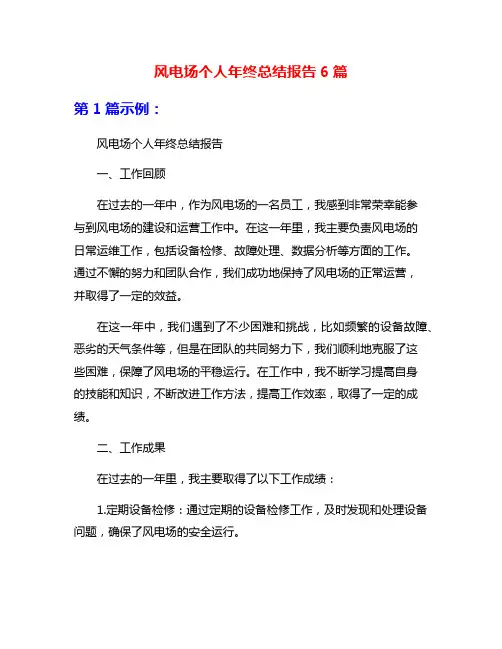 风电场个人年终总结报告 6 篇

第 1 篇示例：

风电场个人年终总结报告

一、工作回顾

在过去的一年中，作为风电场的一名员工，我感到非常荣幸能参与到风电场的建设和运营工作中。在这一年里，我主要负责风电场的日常运维工作，包括设备检修、故障处理、数据分析等方面的工作。通过不懈的努力和团队合作，我们成功地保持了风电场的正常运营，并取得了一定的效益。

在这一年中，我们遇到了不少困难和挑战，比如频繁的设备故障、恶劣的天气条件等，但是在团队的共同努力下，我们顺利地克服了这些困难，保障了风电场的平稳运行。在工作中，我不断学习提高自身的技能和知识，不断改进工作方法，提高工作效率，取得了一定的成绩。

二、工作成果

在过去的一年里，我主要取得了以下工作成绩：

1.定期设备检修：通过定期的设备检修工作，及时发现和处理设备问题，确保了风电场的安全运行。